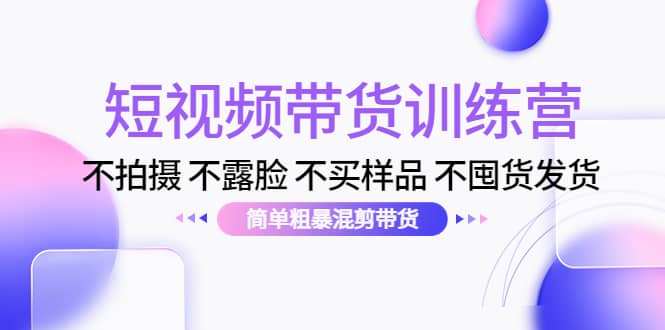 短视频带货训练营

不拍摄 不露脸 不买样品 不囤货发货

简单粗暴混剪带货